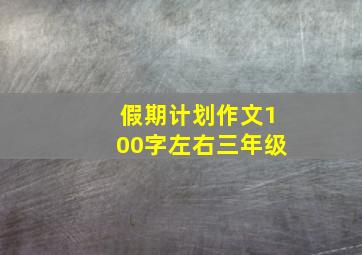 假期计划作文100字左右三年级